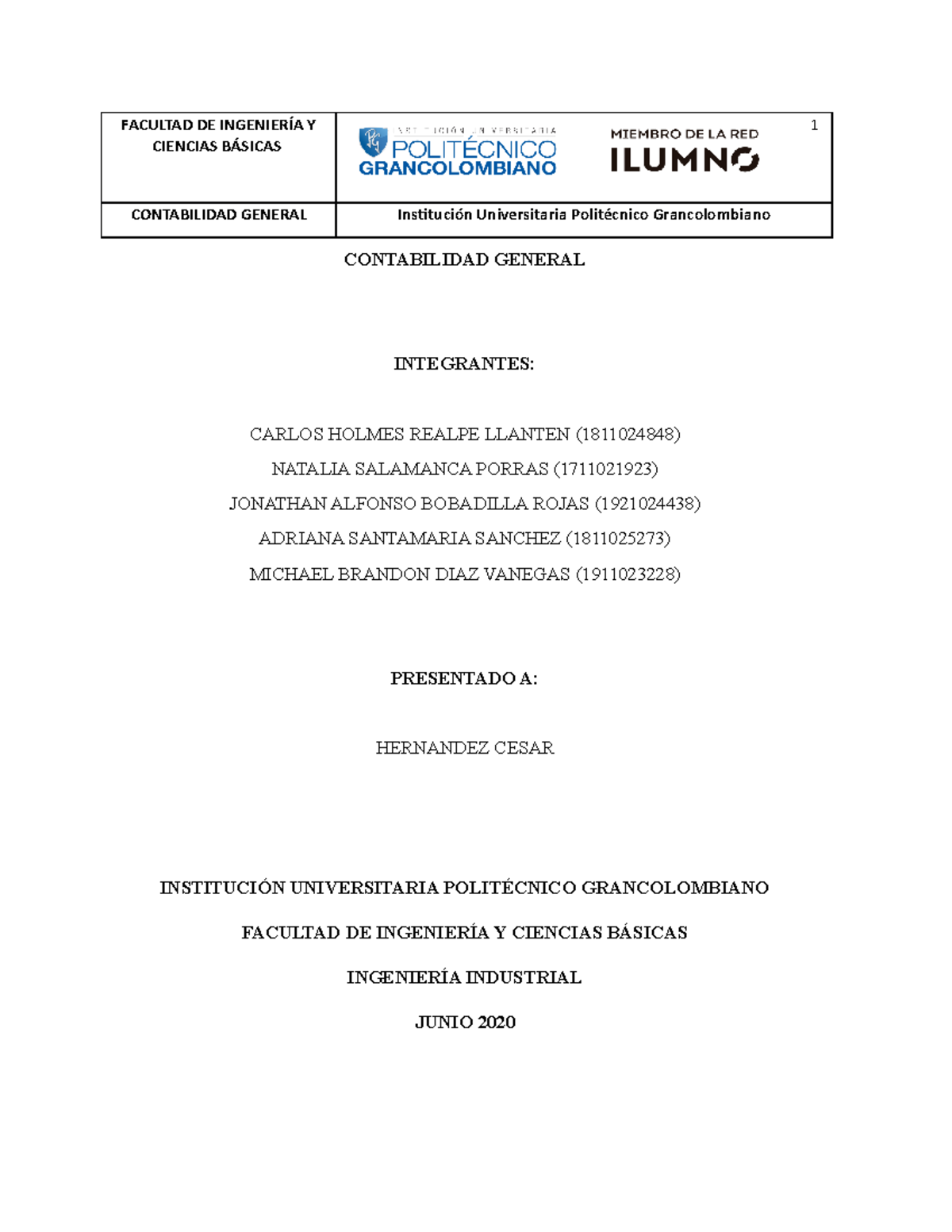 | FACULTAD DE INGENIERÍA Y CIENCIAS BÁSICAS | INSTITUCIÓN UNIVERSITARIA POLITÉCNICO GRANCOLOMBIANO MIEMBRO DE LA RED ILUMNO 1 |
|---|---|
| CONTABILIDAD GENERAL | Institución Universitaria Politécnico Grancolombiano |

CONTABILIDAD GENERAL

INTEGRANTES:

CARLOS HOLMES REALPE LLANTEN (1811024848)
NATALIA SALAMANCA PORRAS (1711021923)
JONATHAN ALFONSO BOBADILLA ROJAS (1921024438)
ADRIANA SANTAMARIA SANCHEZ (1811025273)
MICHAEL BRANDON DIAZ VANEGAS (1911023228)

PRESENTADO A:

HERNANDEZ CESAR

INSTITUCIÓN UNIVERSITARIA POLITÉCNICO GRANCOLOMBIANO

FACULTAD DE INGENIERÍA Y CIENCIAS BÁSICAS

INGENIERÍA INDUSTRIAL

JUNIO 2020